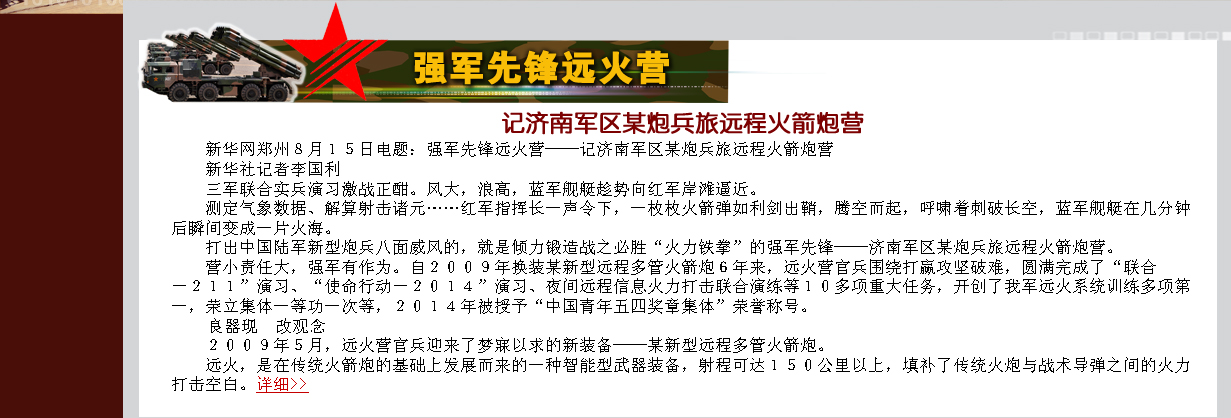 强军先锋远火营

记济南军区某炮兵旅远程火箭炮营

新华网郑州８月１５日电题：强军先锋远火营——记济南军区某炮兵旅远程火箭炮营

新华社记者李国利

三军联合实兵演习激战正酣。风大，浪高，蓝军舰艇趁势向红军岸滩逼近。

测定气象数据、解算射击诸元……红军指挥长一声令下，一枚枚火箭弹如利剑出鞘，腾空而起，呼啸着刺破长空，蓝军舰艇在几分钟后瞬间变成一片火海。

打出中国陆军新型炮兵八面威风的，就是倾力锻造战之必胜“火力铁拳”的强军先锋——济南军区某炮兵旅远程火箭炮营。

营小责任大，强军有作为。自２００９年换装某新型远程多管火箭炮６年来，远火营官兵围绕打赢攻坚破难，圆满完成了“联合—２１１”演习、“使命行动—２０１４”演习、夜间远程信息火力打击联合演练等１０多项重大任务，开创了我军远火系统训练多项第一，荣立集体一等功一次等，２０１４年被授予“中国青年五四奖章集体”荣誉称号。

良器现　改观念

２００９年５月，远火营官兵迎来了梦寐以求的新装备——某新型远程多管火箭炮。

远火，是在传统火箭炮的基础上发展而来的一种智能型武器装备，射程可达１５０公里以上，填补了传统火炮与战术导弹之间的火力打击空白。详细>>